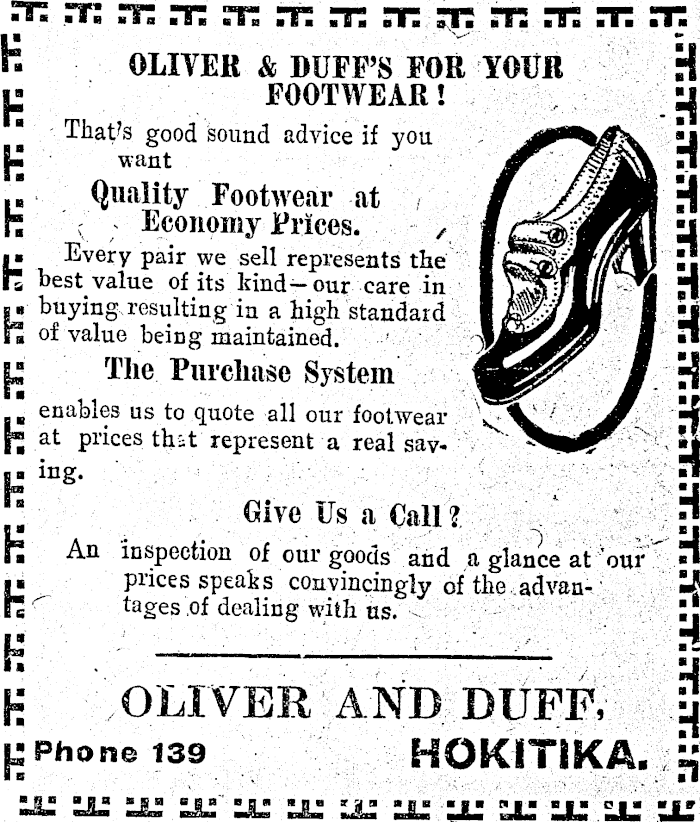 OLIVER & DUFF'S FOR YOUR FOOTWEAR!

That's good sound advice if you want

Quality Footwear at Economy Prices.

Every pair we sell represents the best value of its kind—our care in buying resulting in a high standard of value being maintained.

The Purchase System

enables us to quote all our footwear at prices that represent a real saving.

Give Us a Call?

An inspection of our goods and a glance at our prices speaks convincingly of the advantages of dealing with us.

OLIVER AND DUFF,

Phone 139

HOKITIKA.